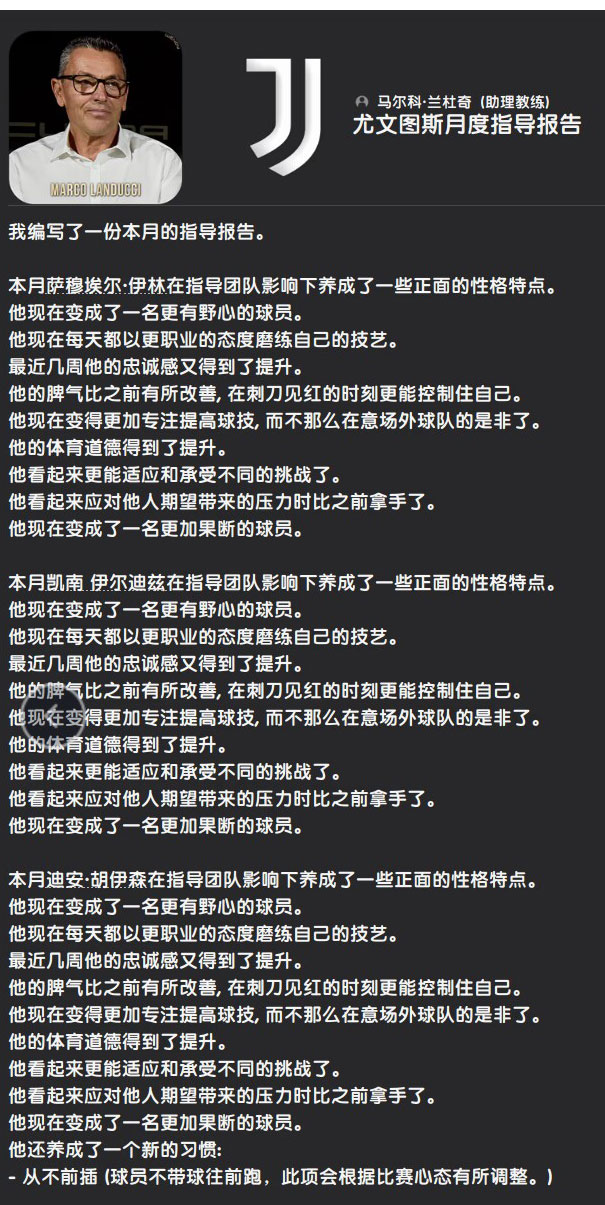 MARCO LANDUCCI

马尔科·兰杜奇（助理教练）
尤文图斯月度指导报告

我编写了一份本月的指导报告。

本月萨穆埃尔·伊林在指导团队影响下养成了一些正面的性格特点。
他现在变成了一名更有野心的球员。
他现在每天都以更职业的态度磨练自己的技艺。
最近几周他的忠诚感又得到了提升。
他的脾气比之前有所改善, 在刺刀见红的时刻更能控制住自己。
他现在变得更加专注提高球技, 而不那么在意场外球队的是非了。
他的体育道德得到了提升。
他看起来更能适应和承受不同的挑战了。
他看起来应对他人期望带来的压力时比之前拿手了。
他现在变成了一名更加果断的球员。

本月凯南·伊尔迪兹在指导团队影响下养成了一些正面的性格特点。
他现在变成了一名更有野心的球员。
他现在每天都以更职业的态度磨练自己的技艺。
最近几周他的忠诚感又得到了提升。
他的脾气比之前有所改善, 在刺刀见红的时刻更能控制住自己。
他现在变得更加专注提高球技, 而不那么在意场外球队的是非了。
他的体育道德得到了提升。
他看起来更能适应和承受不同的挑战了。
他看起来应对他人期望带来的压力时比之前拿手了。
他现在变成了一名更加果断的球员。

本月迪安·胡伊森在指导团队影响下养成了一些正面的性格特点。
他现在变成了一名更有野心的球员。
他现在每天都以更职业的态度磨练自己的技艺。
最近几周他的忠诚感又得到了提升。
他的脾气比之前有所改善, 在刺刀见红的时刻更能控制住自己。
他现在变得更加专注提高球技, 而不那么在意场外球队的是非了。
他的体育道德得到了提升。
他看起来更能适应和承受不同的挑战了。
他看起来应对他人期望带来的压力时比之前拿手了。
他现在变成了一名更加果断的球员。
他还养成了一个新的习惯:
- 从不前插 (球员不带球往前跑，此项会根据比赛心态有所调整。)